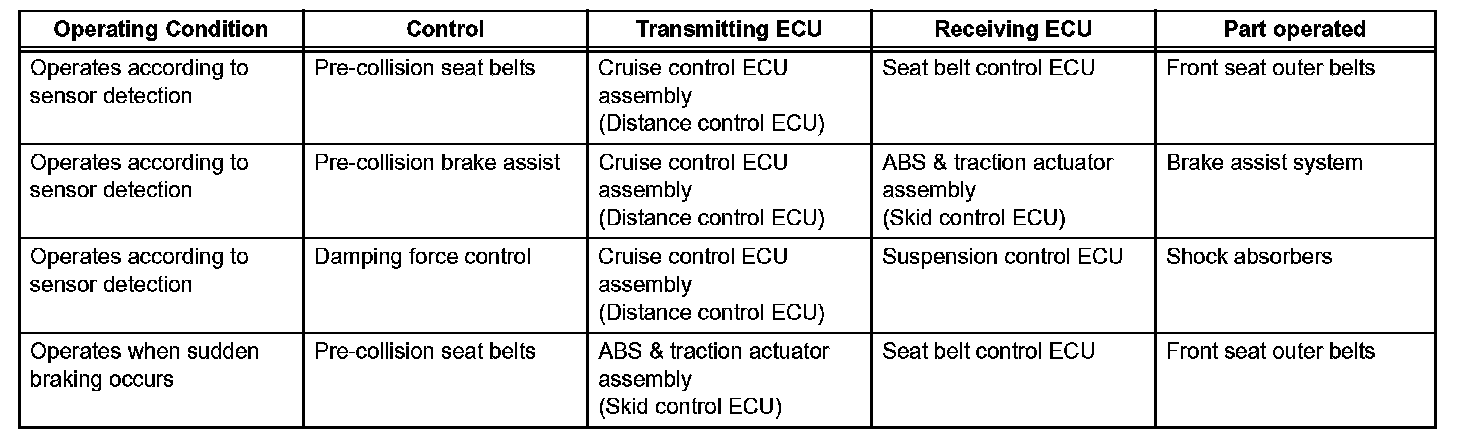 | Operating Condition | Control | Transmitting ECU | Receiving ECU | Part operated |
|---|---|---|---|---|
| Operates according to sensor detection | Pre-collision seat belts | Cruise control ECU assembly (Distance control ECU) | Seat belt control ECU | Front seat outer belts |
| Operates according to sensor detection | Pre-collision brake assist | Cruise control ECU assembly (Distance control ECU) | ABS & traction actuator assembly (Skid control ECU) | Brake assist system |
| Operates according to sensor detection | Damping force control | Cruise control ECU assembly (Distance control ECU) | Suspension control ECU | Shock absorbers |
| Operates when sudden braking occurs | Pre-collision seat belts | ABS & traction actuator assembly (Skid control ECU) | Seat belt control ECU | Front seat outer belts |